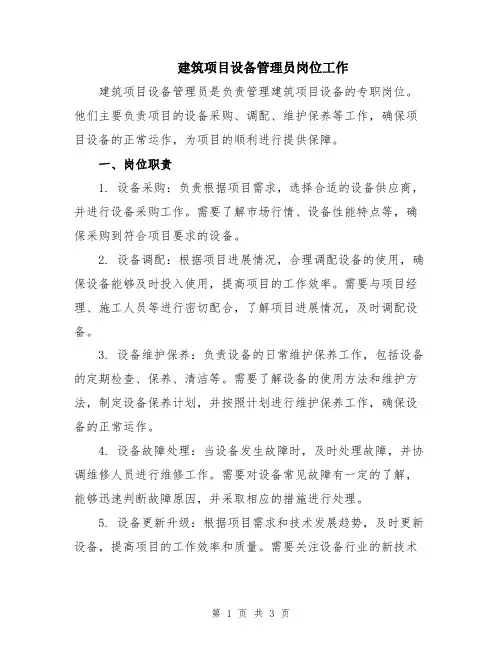 建筑项目设备管理员岗位工作

建筑项目设备管理员是负责管理建筑项目设备的专职岗位。他们主要负责项目的设备采购、调配、维护保养等工作，确保项目设备的正常运作，为项目的顺利进行提供保障。

一、岗位职责

1. 设备采购：负责根据项目需求，选择合适的设备供应商，并进行设备采购工作。需要了解市场行情、设备性能特点等，确保采购到符合项目要求的设备。

2. 设备调配：根据项目进展情况，合理调配设备的使用，确保设备能够及时投入使用，提高项目的工作效率。需要与项目经理、施工人员等进行密切配合，了解项目进展情况，及时调配设备。

3. 设备维护保养：负责设备的日常维护保养工作，包括设备的定期检查、保养、清洁等。需要了解设备的使用方法和维护方法，制定设备保养计划，并按照计划进行维护保养工作，确保设备的正常运作。

4. 设备故障处理：当设备发生故障时，及时处理故障，并协调维修人员进行维修工作。需要对设备常见故障有一定的了解，能够迅速判断故障原因，并采取相应的措施进行处理。

5. 设备更新升级：根据项目需求和技术发展趋势，及时更新设备，提高项目的工作效率和质量。需要关注设备行业的新技术

第 1 页 共 3 页